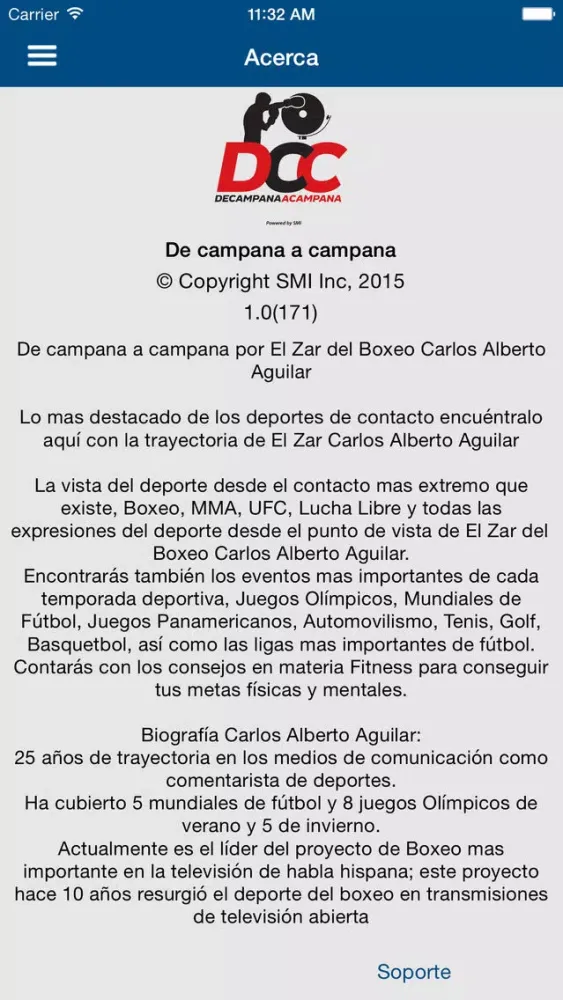 Carrier 11:32 AM

Acerca

DCC
DECAMPANAACAMPANA
Powered by SMI

De campana a campana
© Copyright SMI Inc, 2015
1.0(171)

De campana a campana por El Zar del Boxeo Carlos Alberto Aguilar

Lo mas destacado de los deportes de contacto encuéntralo aquí con la trayectoria de El Zar Carlos Alberto Aguilar

La vista del deporte desde el contacto mas extremo que existe, Boxeo, MMA, UFC, Lucha Libre y todas las expresiones del deporte desde el punto de vista de El Zar del Boxeo Carlos Alberto Aguilar.
Encontrarás también los eventos mas importantes de cada temporada deportiva, Juegos Olímpicos, Mundiales de Fútbol, Juegos Panamericanos, Automovilismo, Tenis, Golf, Basquetbol, así como las ligas mas importantes de fútbol.
Contarás con los consejos en materia Fitness para conseguir tus metas físicas y mentales.

Biografía Carlos Alberto Aguilar:
25 años de trayectoria en los medios de comunicación como comentarista de deportes.
Ha cubierto 5 mundiales de fútbol y 8 juegos Olímpicos de verano y 5 de invierno.
Actualmente es el líder del proyecto de Boxeo mas importante en la televisión de habla hispana; este proyecto hace 10 años resurgió el deporte del boxeo en transmisiones de televisión abierta

Soporte